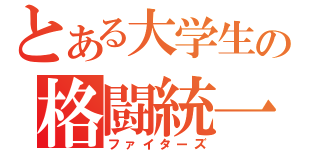 とある大学生の
格闘統一
ファイターズ